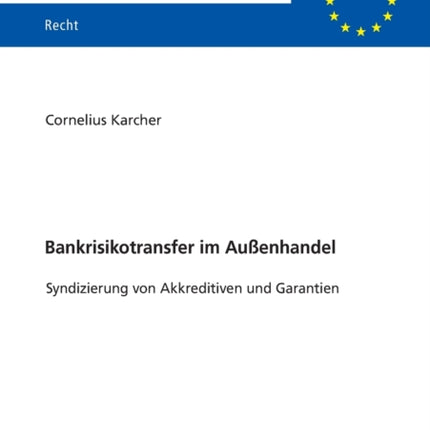 Recht

Cornelius Karcher

Bankrisikotransfer im Außenhandel

Syndizierung von Akkreditiven und Garantien